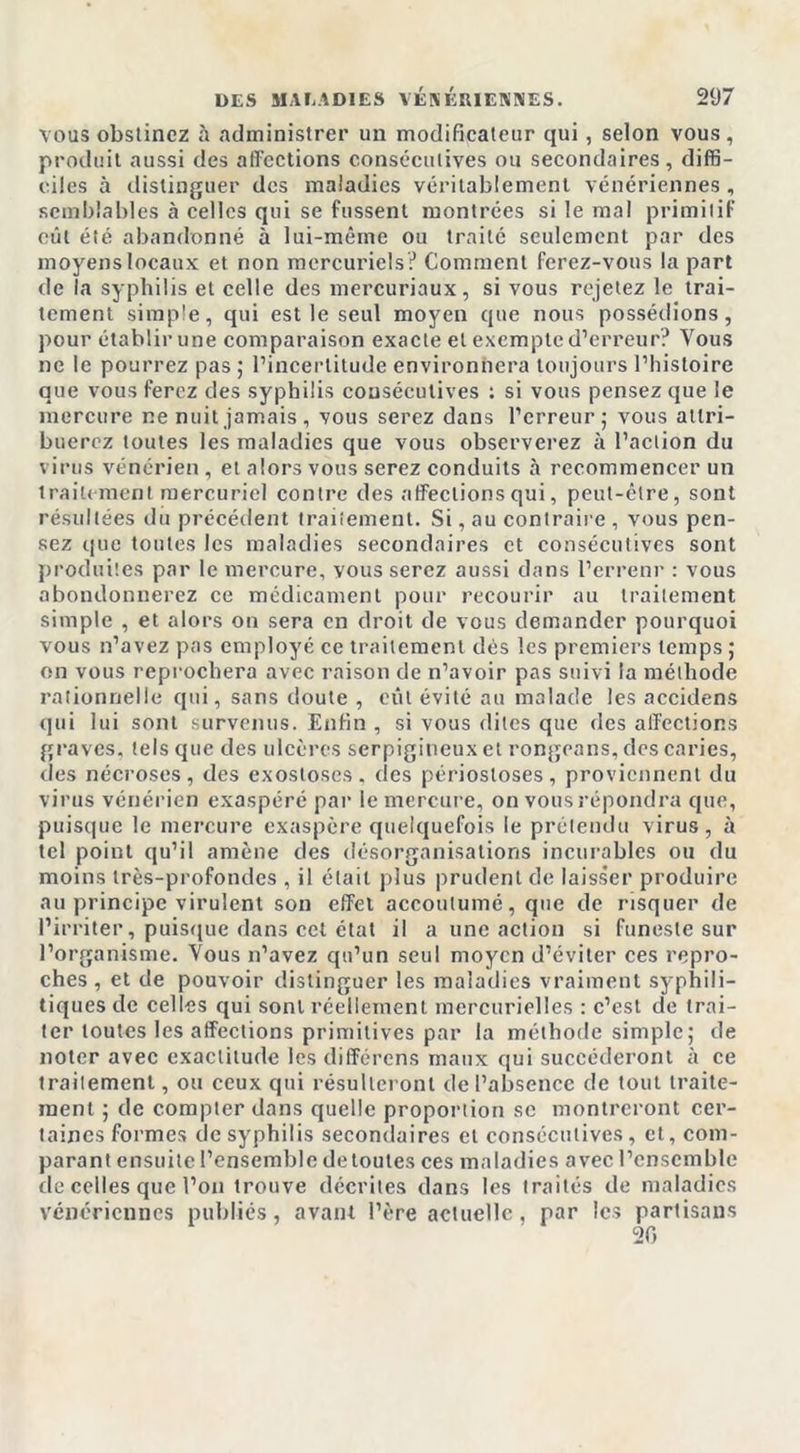 DES MALADIES VÉNÉRIENNES. 297

vous obstinez à administrer un modificateur qui, selon vous, produit aussi des affections consécutives ou secondaires, difficiles à distinguer des maladies véritablement vénériennes, semblables à celles qui se fussent montrées si le mal primitif eût été abandonné à lui-même ou traité seulement par des moyens locaux et non mercuriels? Comment ferez-vous la part de la syphilis et celle des mercuriaux, si vous rejetez le traitement simple, qui est le seul moyen que nous possédions, pour établir une comparaison exacte et exempte d'erreur? Vous ne le pourrez pas; l'incertitude environnera toujours l'histoire que vous ferez des syphilis consécutives : si vous pensez que le mercure ne nuit jamais, vous serez dans l'erreur; vous attribuerez toutes les maladies que vous observerez à l'action du virus vénérien, et alors vous serez conduits à recommencer un traitement mercuriel contre des affections qui, peut-être, sont résultées du précédent traitement. Si, au contraire, vous pensez que toutes les maladies secondaires et consécutives sont produites par le mercure, vous serez aussi dans l'erreur : vous abondonnerez ce médicament pour recourir au traitement simple, et alors on sera en droit de vous demander pourquoi vous n'avez pas employé ce traitement dès les premiers temps; on vous reprochera avec raison de n'avoir pas suivi la méthode rationnelle qui, sans doute, eût évité au malade les accidens qui lui sont survenus. Enfin, si vous dites que des affections graves, tels que des ulcères serpigineux et rongeans, des caries, des nécroses, des exostoses, des périostoses, proviennent du virus vénérien exaspéré par le mercure, on vous répondra que, puisque le mercure exaspère quelquefois le prétendu virus, à tel point qu'il amène des désorganisations incurables ou du moins très-profondes, il était plus prudent de laisser produire au principe virulent son effet accoutumé, que de risquer de l'irriter, puisque dans cet état il a une action si funeste sur l'organisme. Vous n'avez qu'un seul moyen d'éviter ces reproches, et de pouvoir distinguer les maladies vraiment syphilitiques de celles qui sont réellement mercurielles : c'est de traiter toutes les affections primitives par la méthode simple; de noter avec exactitude les différens maux qui succéderont à ce traitement, ou ceux qui résulteront de l'absence de tout traitement; de compter dans quelle proportion se montreront certaines formes de syphilis secondaires et consécutives, et, comparant ensuite l'ensemble de toutes ces maladies avec l'ensemble de celles que l'on trouve décrites dans les traités de maladies vénériennes publiés, avant l'ère actuelle, par les partisans
26